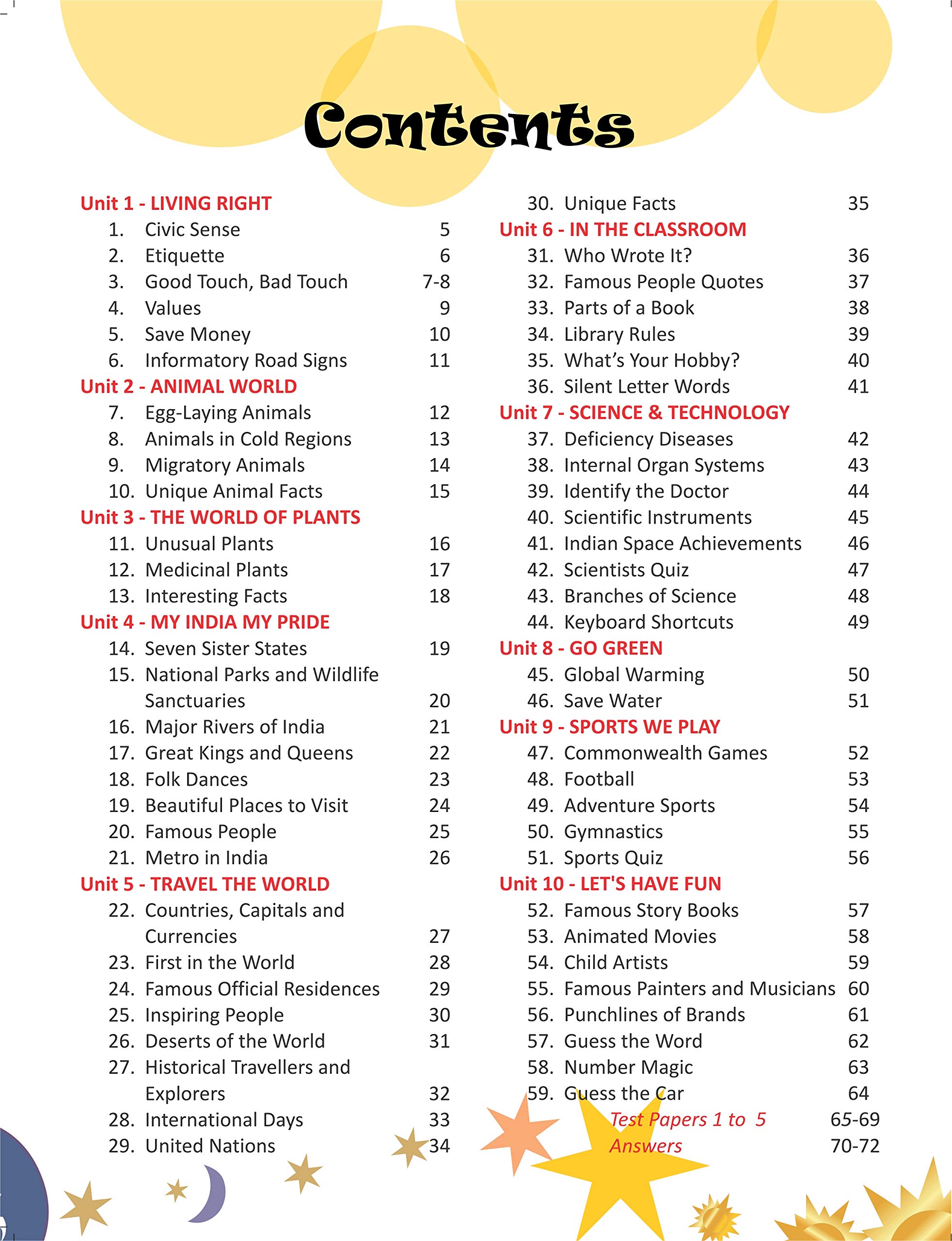 Contents

Unit 1 - LIVING RIGHT
1. Civic Sense 5
2. Etiquette 6
3. Good Touch, Bad Touch 7-8
4. Values 9
5. Save Money 10
6. Informatory Road Signs 11
Unit 2 - ANIMAL WORLD
7. Egg-Laying Animals 12
8. Animals in Cold Regions 13
9. Migratory Animals 14
10. Unique Animal Facts 15
Unit 3 - THE WORLD OF PLANTS
11. Unusual Plants 16
12. Medicinal Plants 17
13. Interesting Facts 18
Unit 4 - MY INDIA MY PRIDE
14. Seven Sister States 19
15. National Parks and Wildlife Sanctuaries 20
16. Major Rivers of India 21
17. Great Kings and Queens 22
18. Folk Dances 23
19. Beautiful Places to Visit 24
20. Famous People 25
21. Metro in India 26
Unit 5 - TRAVEL THE WORLD
22. Countries, Capitals and Currencies 27
23. First in the World 28
24. Famous Official Residences 29
25. Inspiring People 30
26. Deserts of the World 31
27. Historical Travellers and Explorers 32
28. International Days 33
29. United Nations 34

30. Unique Facts 35
Unit 6 - IN THE CLASSROOM
31. Who Wrote It? 36
32. Famous People Quotes 37
33. Parts of a Book 38
34. Library Rules 39
35. What's Your Hobby? 40
36. Silent Letter Words 41
Unit 7 - SCIENCE & TECHNOLOGY
37. Deficiency Diseases 42
38. Internal Organ Systems 43
39. Identify the Doctor 44
40. Scientific Instruments 45
41. Indian Space Achievements 46
42. Scientists Quiz 47
43. Branches of Science 48
44. Keyboard Shortcuts 49
Unit 8 - GO GREEN
45. Global Warming 50
46. Save Water 51
Unit 9 - SPORTS WE PLAY
47. Commonwealth Games 52
48. Football 53
49. Adventure Sports 54
50. Gymnastics 55
51. Sports Quiz 56
Unit 10 - LET'S HAVE FUN
52. Famous Story Books 57
53. Animated Movies 58
54. Child Artists 59
55. Famous Painters and Musicians 60
56. Punchlines of Brands 61
57. Guess the Word 62
58. Number Magic 63
59. Guess the Car 64
Test Papers 1 to 5 65-69
Answers 70-72